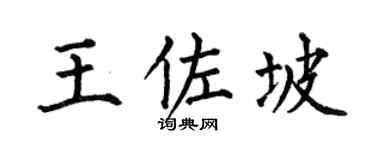 王佐坡
词典网